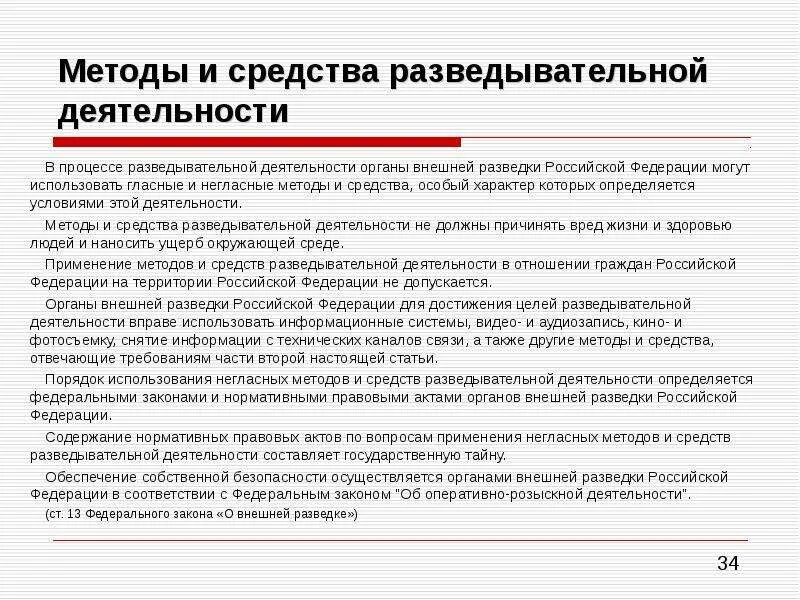 Методы и средства разведывательной деятельности

В процессе разведывательной деятельности органы внешней разведки Российской Федерации могут использовать гласные и негласные методы и средства, особый характер которых определяется условиями этой деятельности.

Методы и средства разведывательной деятельности не должны причинять вред жизни и здоровью людей и наносить ущерб окружающей среде.

Применение методов и средств разведывательной деятельности в отношении граждан Российской Федерации на территории Российской Федерации не допускается.

Органы внешней разведки Российской Федерации для достижения целей разведывательной деятельности вправе использовать информационные системы, видео- и аудиозапись, кино- и фотосъемку, снятие информации с технических каналов связи, а также другие методы и средства, отвечающие требованиям части второй настоящей статьи.

Порядок использования негласных методов и средств разведывательной деятельности определяется федеральными законами и нормативными правовыми актами органов внешней разведки Российской Федерации.

Содержание нормативных правовых актов по вопросам применения негласных методов и средств разведывательной деятельности составляет государственную тайну.

Обеспечение собственной безопасности осуществляется органами внешней разведки Российской Федерации в соответствии с Федеральным законом "Об оперативно-розыскной деятельности".

(ст. 13 Федерального закона «О внешней разведке»)

34